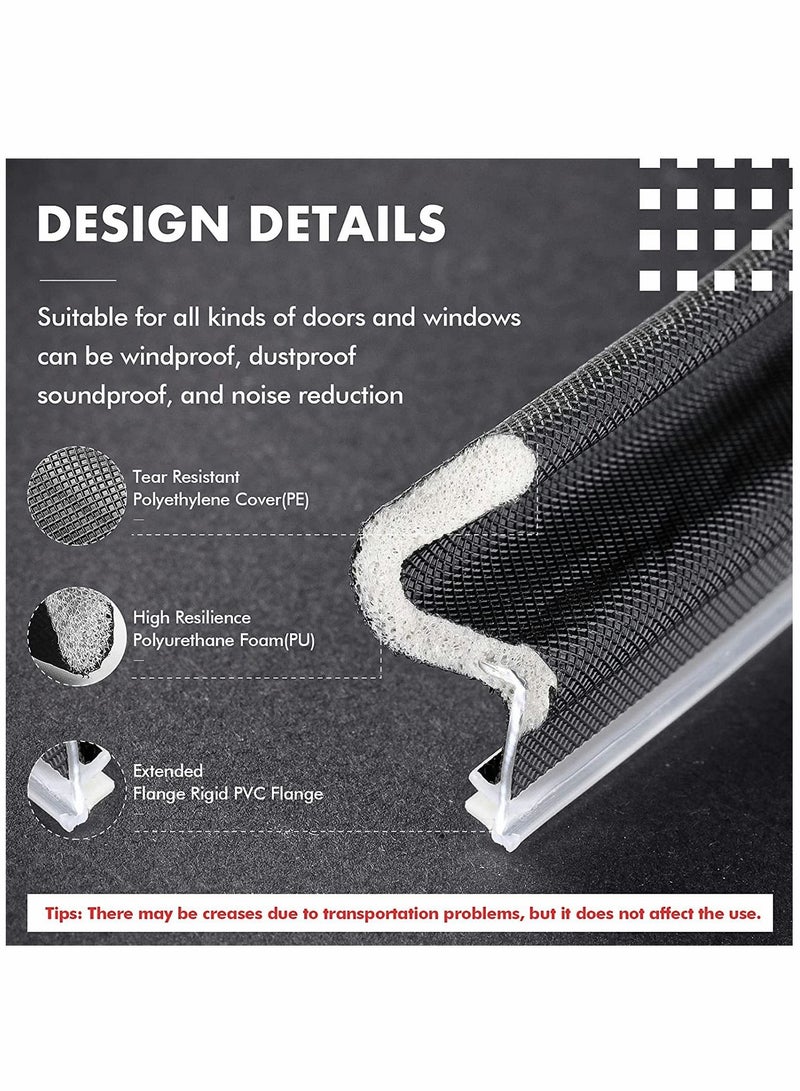 DESIGN DETAILS

Suitable for all kinds of doors and windows can be windproof, dustproof soundproof, and noise reduction

Tear Resistant
Polyethylene Cover(PE)

High Resilience
Polyurethane Foam(PU)

Extended
Flange Rigid PVC Flange

Tips: There may be creases due to transportation problems, but it does not affect the use.